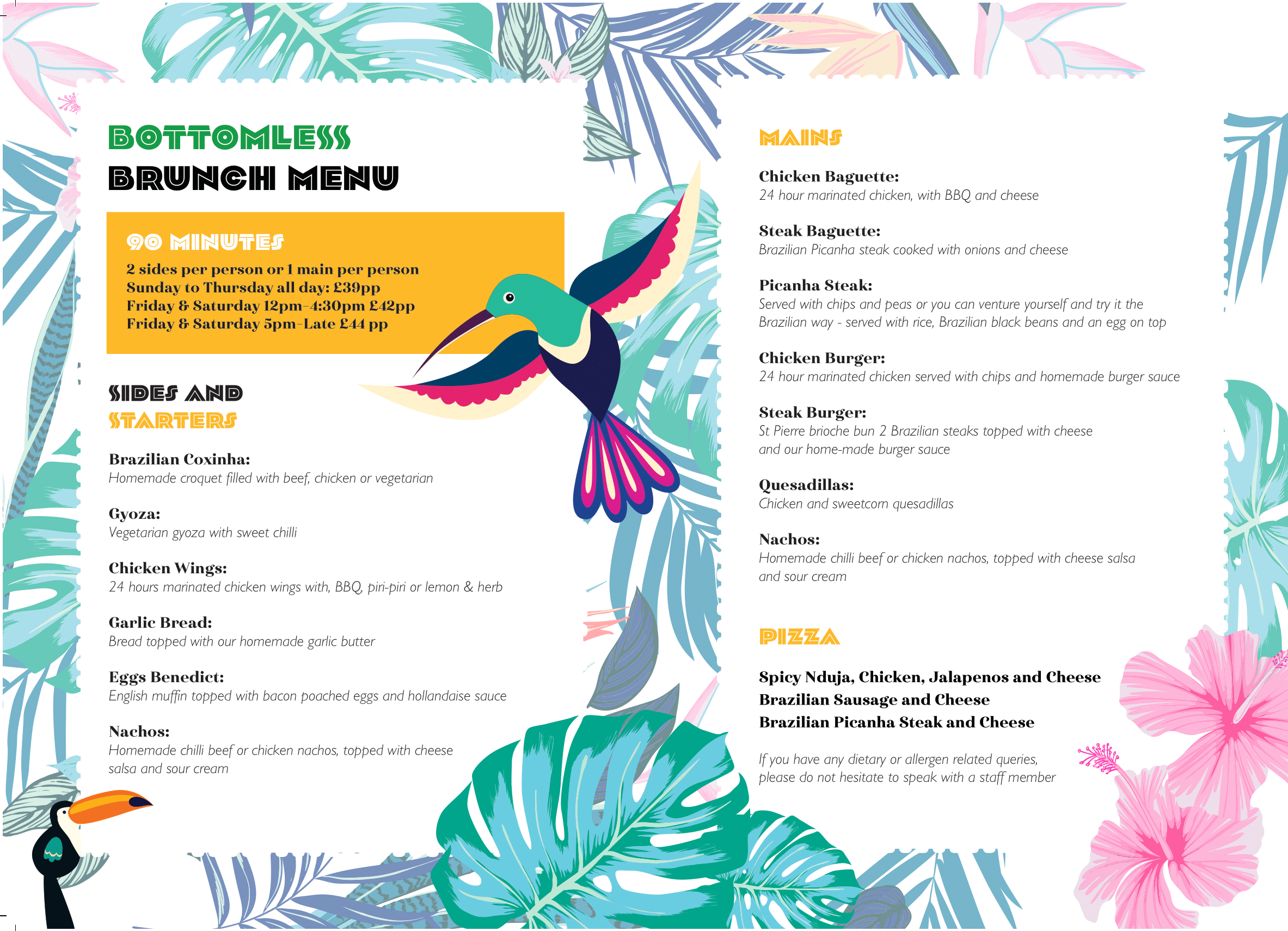 BOTTOMLESS
BRUNCH MENU

90 MINUTES
2 sides per person or 1 main per person
Sunday to Thursday all day: £39pp
Friday & Saturday 12pm-4:30pm £42pp
Friday & Saturday 5pm-Late £44 pp

SIDES AND
STARTERS

Brazilian Coxinha:
Homemade croquet filled with beef, chicken or vegetarian

Gyoza:
Vegetarian gyoza with sweet chilli

Chicken Wings:
24 hours marinated chicken wings with, BBQ, piri-piri or lemon & herb

Garlic Bread:
Bread topped with our homemade garlic butter

Eggs Benedict:
English muffin topped with bacon poached eggs and hollandaise sauce

Nachos:
Homemade chilli beef or chicken nachos, topped with cheese salsa and sour cream

MAINS

Chicken Baguette:
24 hour marinated chicken, with BBQ and cheese

Steak Baguette:
Brazilian Picanha steak cooked with onions and cheese

Picanha Steak:
Served with chips and peas or you can venture yourself and try it the Brazilian way - served with rice, Brazilian black beans and an egg on top

Chicken Burger:
24 hour marinated chicken served with chips and homemade burger sauce

Steak Burger:
St Pierre brioche bun 2 Brazilian steaks topped with cheese and our home-made burger sauce

Quesadillas:
Chicken and sweetcorn quesadillas

Nachos:
Homemade chilli beef or chicken nachos, topped with cheese salsa and sour cream

PIZZA

Spicy Nduja, Chicken, Jalapenos and Cheese
Brazilian Sausage and Cheese
Brazilian Picanha Steak and Cheese

If you have any dietary or allergen related queries, please do not hesitate to speak with a staff member